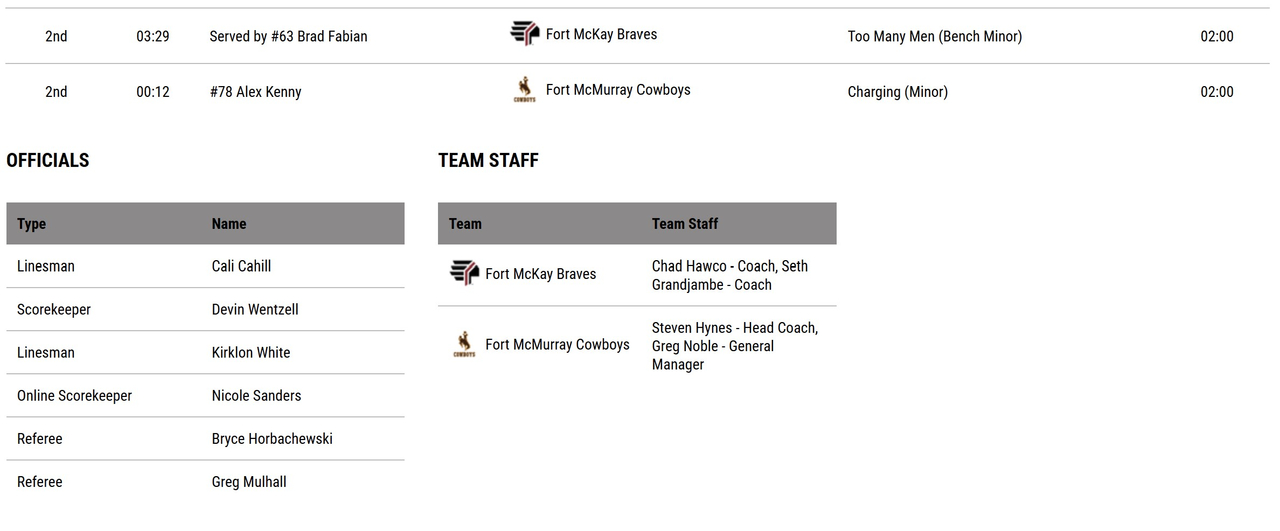 | 2nd | 03:29 | Served by #63 Brad Fabian | Fort McKay Braves | Too Many Men (Bench Minor) | 02:00 |
|---|---|---|---|---|---|
| 2nd | 00:12 | #78 Alex Kenny | COWBOYS Fort McMurray Cowboys | Charging (Minor) | 02:00 |

OFFICIALS

| Type | Name |
|---|---|
| Linesman | Cali Cahill |
| Scorekeeper | Devin Wentzell |
| Linesman | Kirklon White |
| Online Scorekeeper | Nicole Sanders |
| Referee | Bryce Horbachewski |
| Referee | Greg Mulhall |

TEAM STAFF

| Team | Team Staff |
|---|---|
| Fort McKay Braves | Chad Hawco - Coach, Seth Grandjambe - Coach |
| COWBOYS Fort McMurray Cowboys | Steven Hynes - Head Coach, Greg Noble - General Manager |